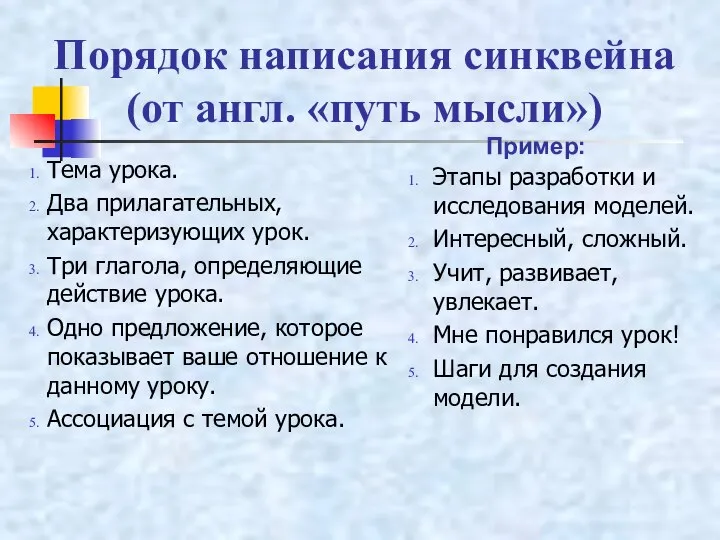 Порядок написания синквейна (от англ. «путь мысли»)

1. Тема урока.
2. Два прилагательных, характеризующих урок.
3. Три глагола, определяющие действие урока.
4. Одно предложение, которое показывает ваше отношение к данному уроку.
5. Ассоциация с темой урока.

Пример:
1. Этапы разработки и исследования моделей.
2. Интересный, сложный.
3. Учит, развивает, увлекает.
4. Мне понравился урок!
5. Шаги для создания модели.